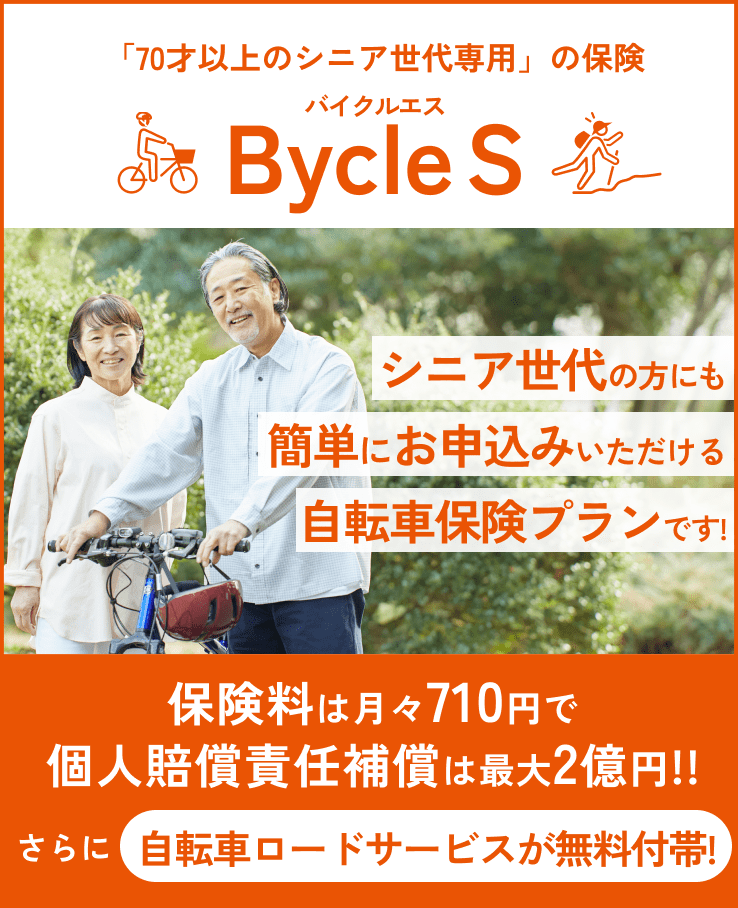 「70才以上のシニア世代専用」の保険

バイクルエス
Bycle S

シニア世代の方にも
簡単にお申込みいただける
自転車保険プランです!

保険料は月々710円で
個人賠償責任補償は最大2億円!!

さらに 自転車ロードサービスが無料付帯!